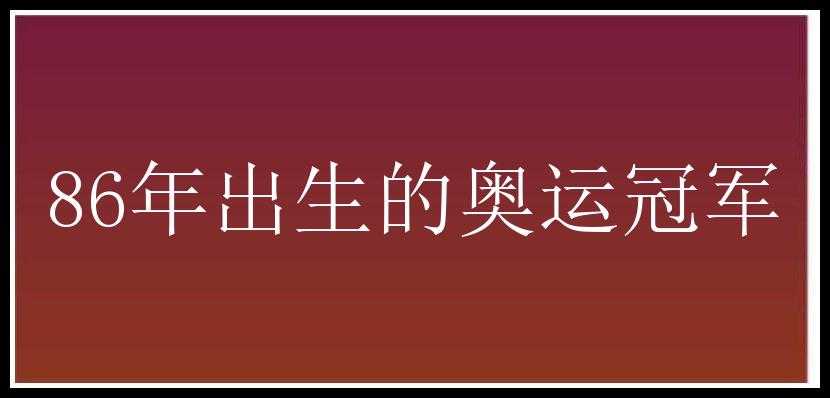 86年出生的奥运冠军